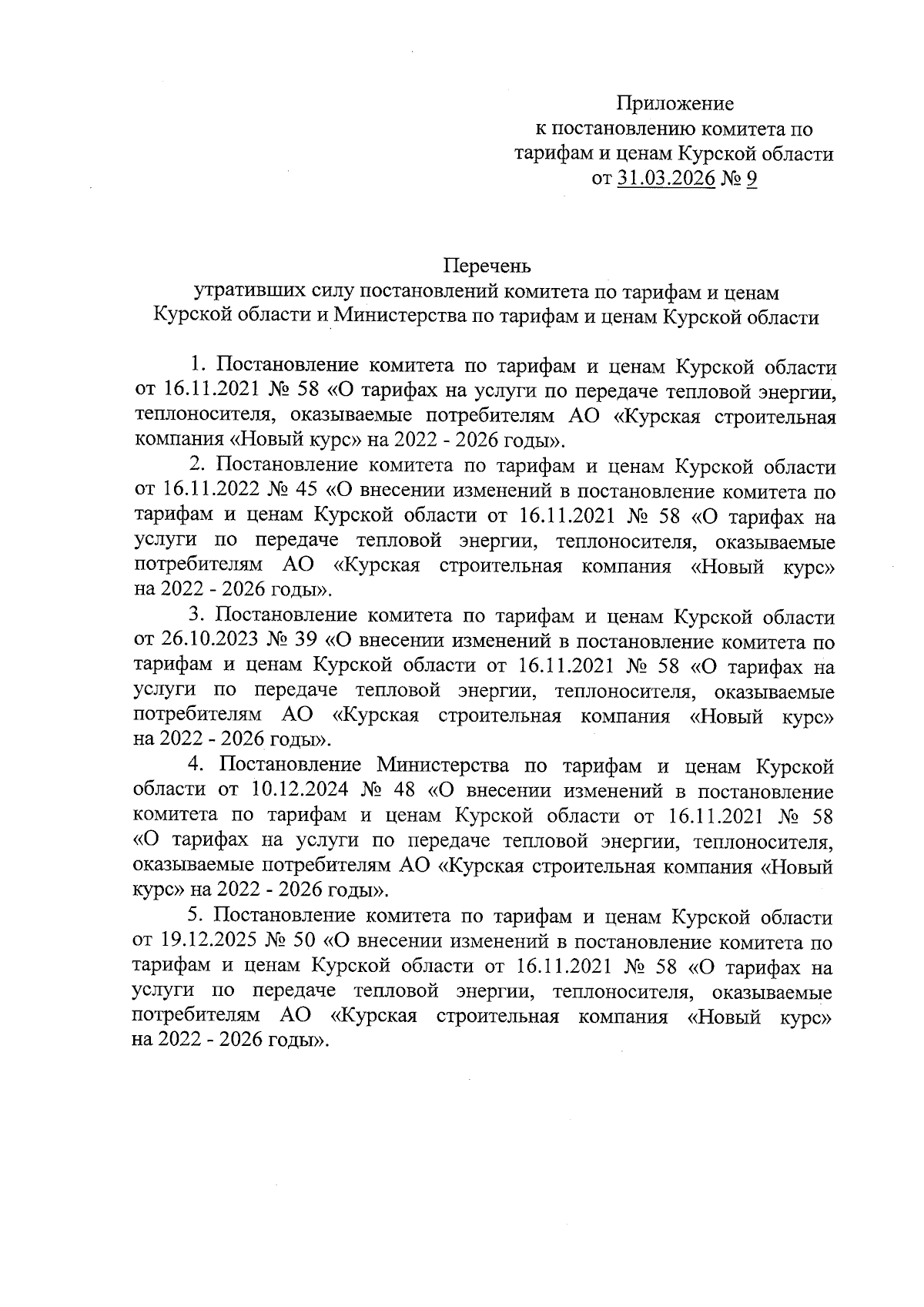 Приложение
к постановлению комитета по тарифам и ценам Курской области
от 31.03.2026 № 9

Перечень
утративших силу постановлений комитета по тарифам и ценам Курской области и Министерства по тарифам и ценам Курской области

1. Постановление комитета по тарифам и ценам Курской области от 16.11.2021 № 58 «О тарифах на услуги по передаче тепловой энергии, теплоносителя, оказываемые потребителям АО «Курская строительная компания «Новый курс» на 2022 - 2026 годы».

2. Постановление комитета по тарифам и ценам Курской области от 16.11.2022 № 45 «О внесении изменений в постановление комитета по тарифам и ценам Курской области от 16.11.2021 № 58 «О тарифах на услуги по передаче тепловой энергии, теплоносителя, оказываемые потребителям АО «Курская строительная компания «Новый курс» на 2022 - 2026 годы».

3. Постановление комитета по тарифам и ценам Курской области от 26.10.2023 № 39 «О внесении изменений в постановление комитета по тарифам и ценам Курской области от 16.11.2021 № 58 «О тарифах на услуги по передаче тепловой энергии, теплоносителя, оказываемые потребителям АО «Курская строительная компания «Новый курс» на 2022 - 2026 годы».

4. Постановление Министерства по тарифам и ценам Курской области от 10.12.2024 № 48 «О внесении изменений в постановление комитета по тарифам и ценам Курской области от 16.11.2021 № 58 «О тарифах на услуги по передаче тепловой энергии, теплоносителя, оказываемые потребителям АО «Курская строительная компания «Новый курс» на 2022 - 2026 годы».

5. Постановление комитета по тарифам и ценам Курской области от 19.12.2025 № 50 «О внесении изменений в постановление комитета по тарифам и ценам Курской области от 16.11.2021 № 58 «О тарифах на услуги по передаче тепловой энергии, теплоносителя, оказываемые потребителям АО «Курская строительная компания «Новый курс» на 2022 - 2026 годы».